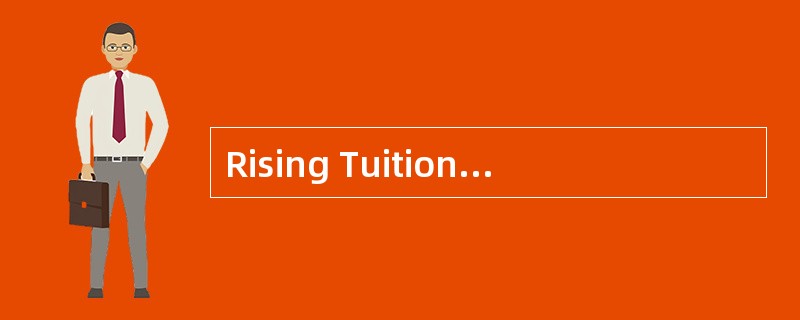 Rising Tuition…